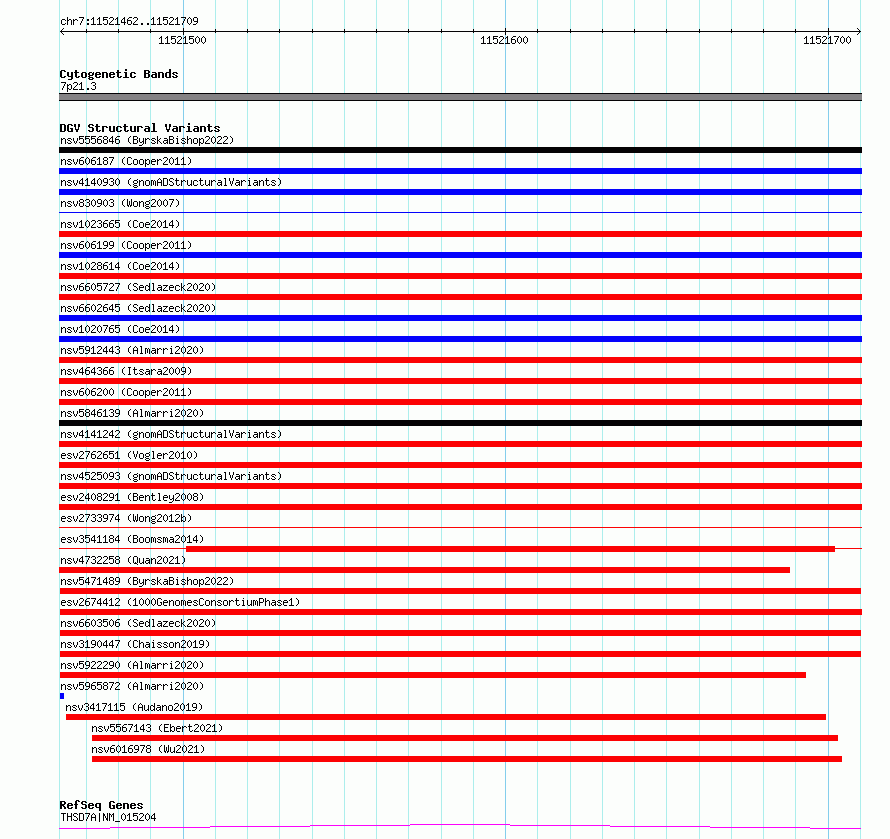 chr7:11521462..11521709

11521500 11521600 11521700

Cytogenetic Bands
7p21.3

DGV Structural Variants
nsv5556846 (ByrskaBishop2022)
nsv606187 (Cooper2011)
nsv4140930 (gnomADStructuralVariants)
nsv830903 (Wong2007)
nsv1023665 (Coe2014)
nsv606199 (Cooper2011)
nsv1028614 (Coe2014)
nsv6605727 (Sedlazeck2020)
nsv6602645 (Sedlazeck2020)
nsv1020765 (Coe2014)
nsv5912443 (Almarri2020)
nsv464366 (Itsara2009)
nsv606200 (Cooper2011)
nsv5846139 (Almarri2020)
nsv4141242 (gnomADStructuralVariants)
esv2762651 (Vogler2010)
nsv4525093 (gnomADStructuralVariants)
esv2408291 (Bentley2008)
esv2733974 (Wong2012b)
esv3541184 (Boomsma2014)
nsv4732258 (Quan2021)
nsv5471489 (ByrskaBishop2022)
esv2674412 (1000GenomesConsortiumPhase1)
nsv6603506 (Sedlazeck2020)
nsv3190447 (Chaisson2019)
nsv5922290 (Almarri2020)
nsv5965872 (Almarri2020)
nsv3417115 (Audano2019)
nsv5567143 (Ebert2021)
nsv6016978 (Wu2021)

RefSeq Genes
THSD7A|NM_015204